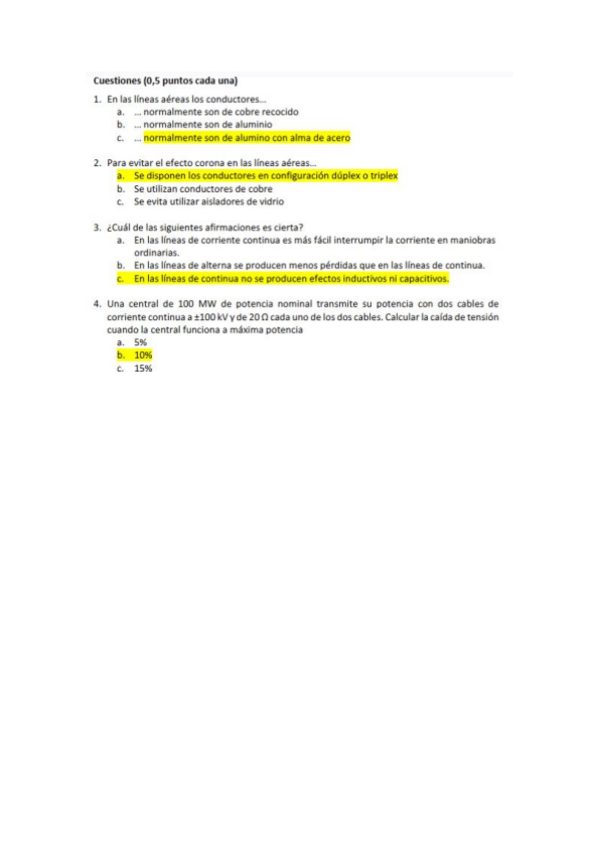 Cuestiones (0,5 puntos cada una)

1. En las líneas aéreas los conductores…
a. … normalmente son de cobre recocido
b. … normalmente son de aluminio
c. … normalmente son de alumino con alma de acero

2. Para evitar el efecto corona en las líneas aéreas…
a. Se disponen los conductores en configuración dúplex o triplex
b. Se utilizan conductores de cobre
c. Se evita utilizar aisladores de vidrio

3. ¿Cuál de las siguientes afirmaciones es cierta?
a. En las líneas de corriente continua es más fácil interrumpir la corriente en maniobras ordinarias.
b. En las líneas de alterna se producen menos pérdidas que en las líneas de continua.
c. En las líneas de continua no se producen efectos inductivos ni capacitivos.

4. Una central de 100 MW de potencia nominal transmite su potencia con dos cables de corriente continua a ±100 kV y de 20 Ω cada uno de los dos cables. Calcular la caída de tensión cuando la central funciona a máxima potencia
a. 5%
b. 10%
c. 15%